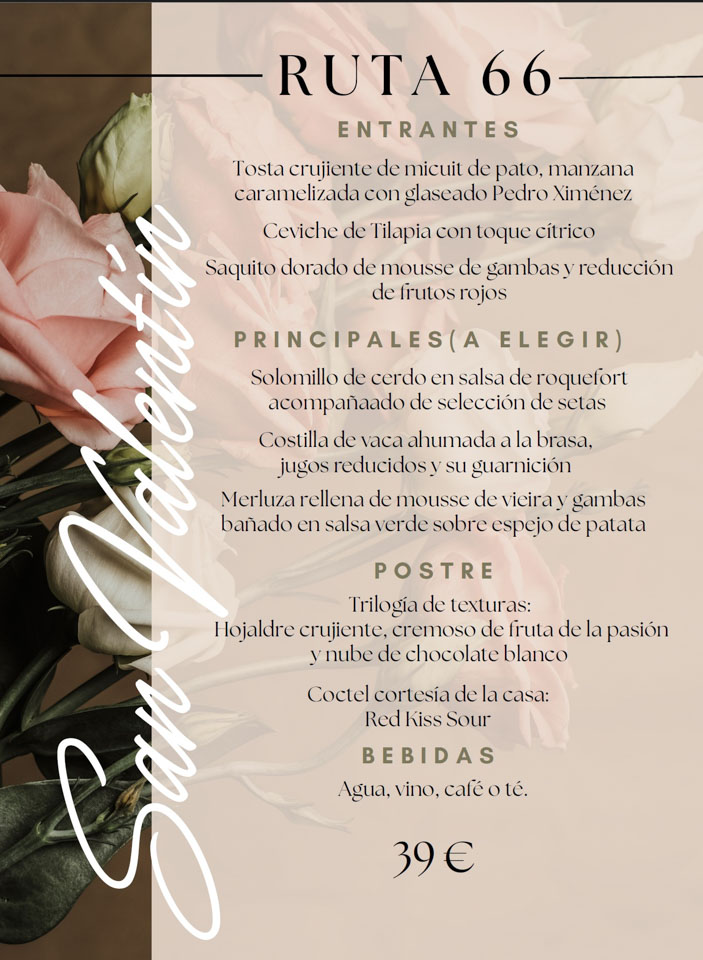 RUTA 66

ENTRANTES

Tosta crujiente de micuit de pato, manzana caramelizada con glaseado Pedro Ximénez

Ceviche de Tilapia con toque cítrico

Saquito dorado de mousse de gambas y reducción de frutos rojos

PRINCIPALES(A ELEGIR)

Solomillo de cerdo en salsa de roquefort acompañaado de selección de setas

Costilla de vaca ahumada a la brasa, jugos reducidos y su guarnición

Merluza rellena de mousse de vieira y gambas bañado en salsa verde sobre espejo de patata

POSTRE

Trilogía de texturas:
Hojaldre crujiente, cremoso de fruta de la pasión y nube de chocolate blanco

Coctel cortesía de la casa:
Red Kiss Sour

BEBIDAS

Agua, vino, café o té.

39 €

San Valentín